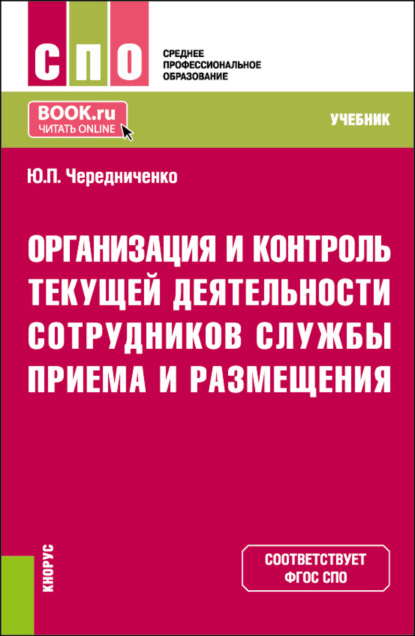 СПО

СРЕДНЕЕ
ПРОФЕССИОНАЛЬНОЕ
ОБРАЗОВАНИЕ

BOOK.ru
ЧИТАТЬ ONLINE

УЧЕБНИК

Ю.П. Чередниченко

ОРГАНИЗАЦИЯ И КОНТРОЛЬ ТЕКУЩЕЙ ДЕЯТЕЛЬНОСТИ СОТРУДНИКОВ СЛУЖБЫ ПРИЕМА И РАЗМЕЩЕНИЯ

КНОРУС

СООТВЕТСТВУЕТ
ФГОС СПО